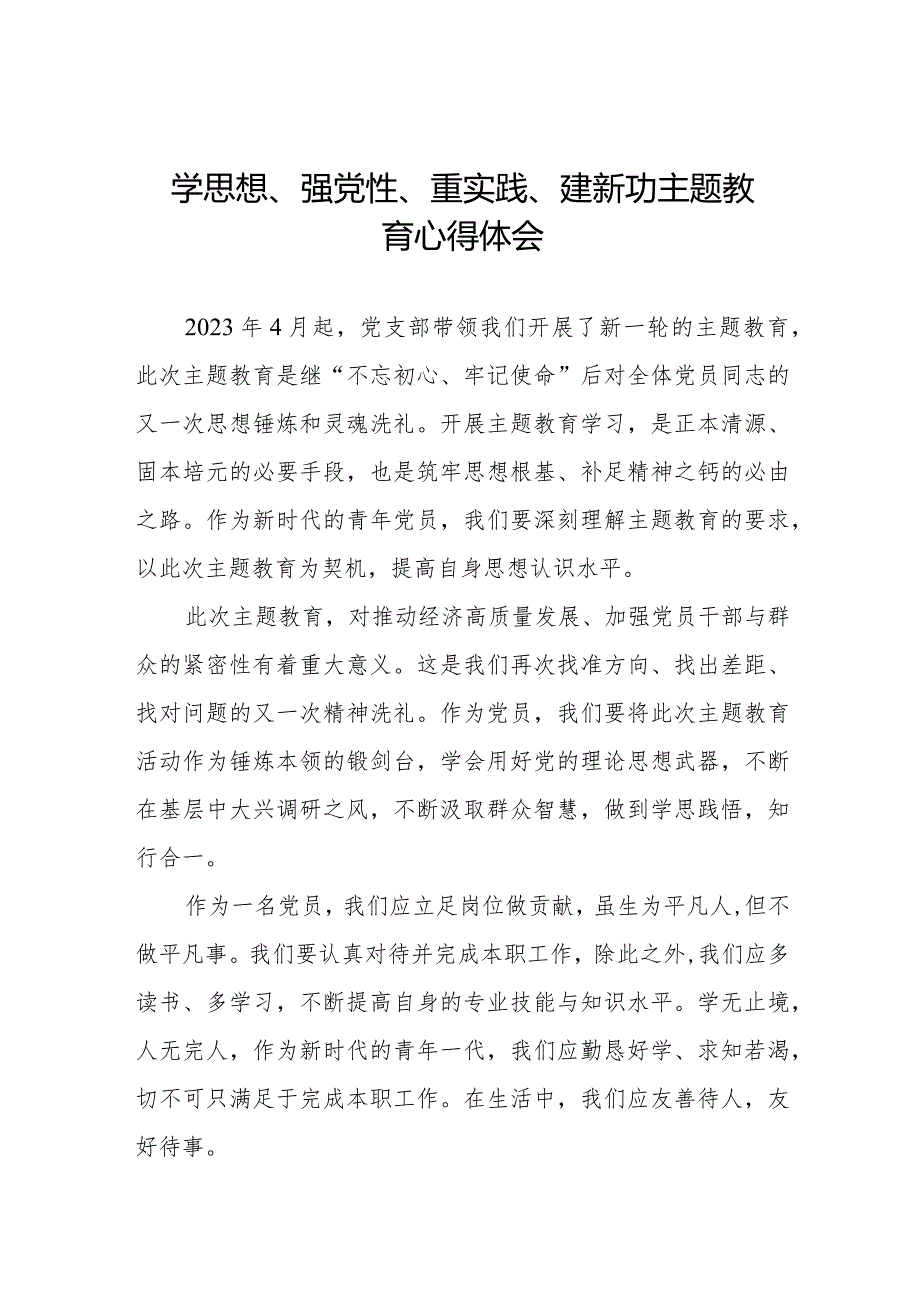 学思想、强党性、重实践、建新功主题教育心得体会

2023年4月起，党支部带领我们开展了新一轮的主题教育，此次主题教育是继“不忘初心、牢记使命”后对全体党员同志的又一次思想锤炼和灵魂洗礼。开展主题教育学习，是正本清源、固本培元的必要手段，也是筑牢思想根基、补足精神之钙的必由之路。作为新时代的青年党员，我们要深刻理解主题教育的要求，以此次主题教育为契机，提高自身思想认识水平。

此次主题教育，对推动经济高质量发展、加强党员干部与群众的紧密性有着重大意义。这是我们再次找准方向、找出差距、找对问题的又一次精神洗礼。作为党员，我们要将此次主题教育活动作为锤炼本领的锻剑台，学会用好党的理论思想武器，不断在基层中大兴调研之风，不断汲取群众智慧，做到学思践悟，知行合一。

作为一名党员，我们应立足岗位做贡献，虽生为平凡人，但不做平凡事。我们要认真对待并完成本职工作，除此之外，我们应多读书、多学习，不断提高自身的专业技能与知识水平。学无止境，人无完人，作为新时代的青年一代，我们应勤恳好学、求知若渴，切不可只满足于完成本职工作。在生活中，我们应友善待人，友好待事。